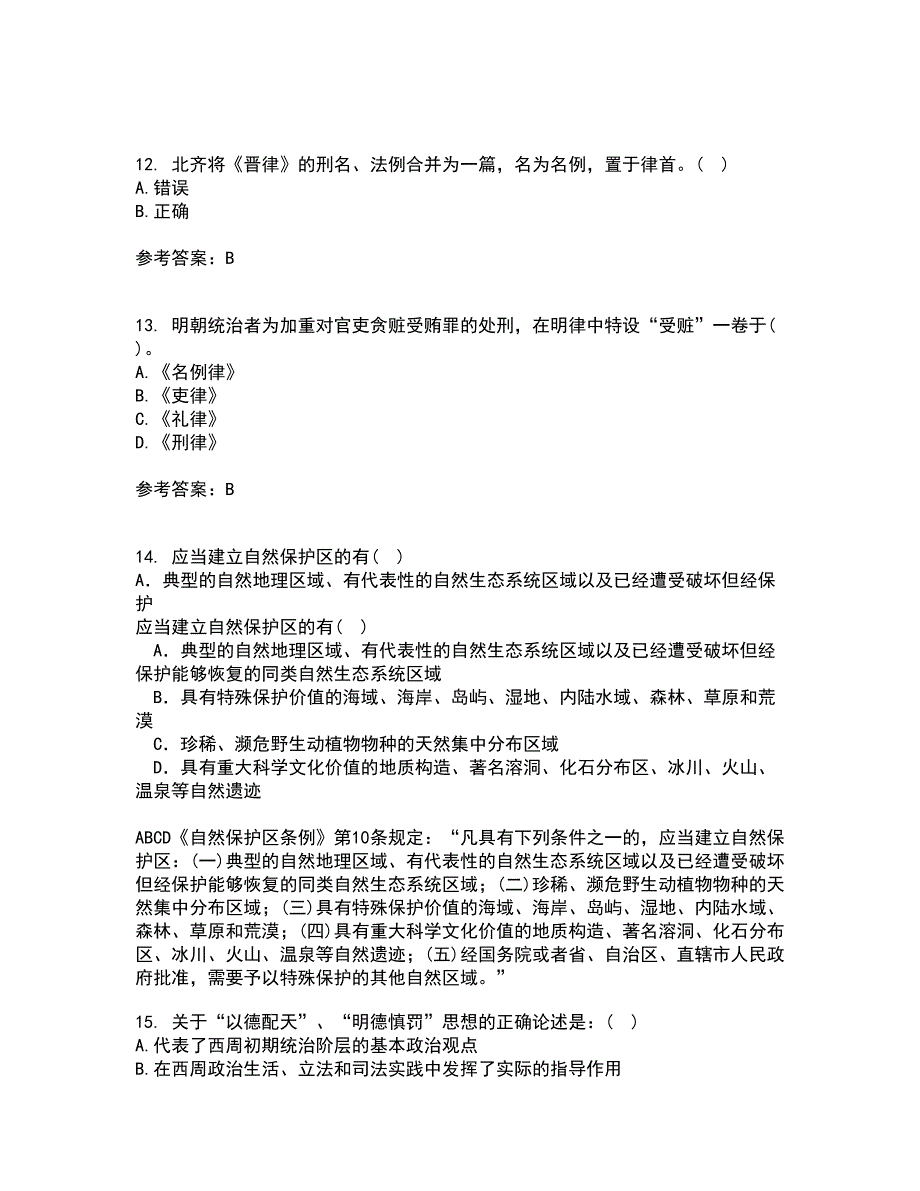 12. 北齐将《晋律》的刑名、法例合并为一篇，名为名例，置于律首。( )
A.错误
B.正确

参考答案：B

13. 明朝统治者为加重对官吏贪赃受贿罪的处刑，在明律中特设“受赃”一卷于( )。
A.《名例律》
B.《吏律》
C.《礼律》
D.《刑律》

参考答案：B

14. 应当建立自然保护区的有( )
A．典型的自然地理区域、有代表性的自然生态系统区域以及已经遭受破坏但经保护
应当建立自然保护区的有( )
A．典型的自然地理区域、有代表性的自然生态系统区域以及已经遭受破坏但经保护能够恢复的同类自然生态系统区域
B．具有特殊保护价值的海域、海岸、岛屿、湿地、内陆水域、森林、草原和荒漠
C．珍稀、濒危野生动植物物种的天然集中分布区域
D．具有重大科学文化价值的地质构造、著名溶洞、化石分布区、冰川、火山、温泉等自然遗迹

ABCD《自然保护区条例》第10条规定：“凡具有下列条件之一的，应当建立自然保护区：(一)典型的自然地理区域、有代表性的自然生态系统区域以及已经遭受破坏但经保护能够恢复的同类自然生态系统区域；(二)珍稀、濒危野生动植物物种的天然集中分布区域；(三)具有特殊保护价值的海域、海岸、岛屿、湿地、内陆水域、森林、草原和荒漠；(四)具有重大科学文化价值的地质构造、著名溶洞、化石分布区、冰川、火山、温泉等自然遗迹；(五)经国务院或者省、自治区、直辖市人民政府批准，需要予以特殊保护的其他自然区域。”

15. 关于“以德配天”、“明德慎罚”思想的正确论述是：( )
A.代表了西周初期统治阶层的基本政治观点
B.在西周政治生活、立法和司法实践中发挥了实际的指导作用